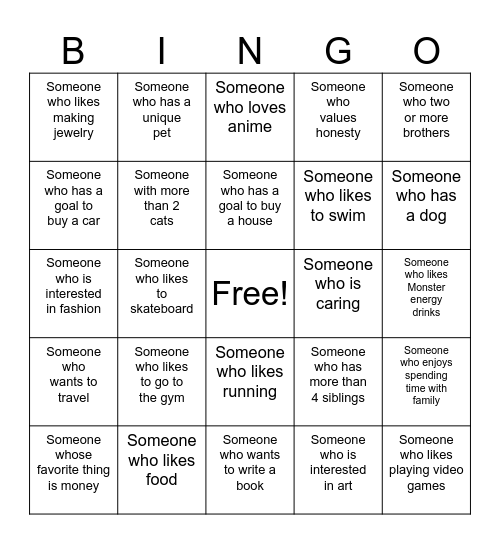 | B | I | N | G | O |
|---|---|---|---|---|
| Someone who likes making jewelry | Someone who has a unique pet | Someone who loves anime | Someone who values honesty | Someone who two or more brothers |
| Someone who has a goal to buy a car | Someone with more than 2 cats | Someone who has a goal to buy a house | Someone who likes to swim | Someone who has a dog |
| Someone who is interested in fashion | Someone who likes to skateboard | Free! | Someone who is caring | Someone who likes Monster energy drinks |
| Someone who wants to travel | Someone who likes to go to the gym | Someone who likes running | Someone who has more than 4 siblings | Someone who enjoys spending time with family |
| Someone whose favorite thing is money | Someone who likes food | Someone who wants to write a book | Someone who is interested in art | Someone who likes playing video games |